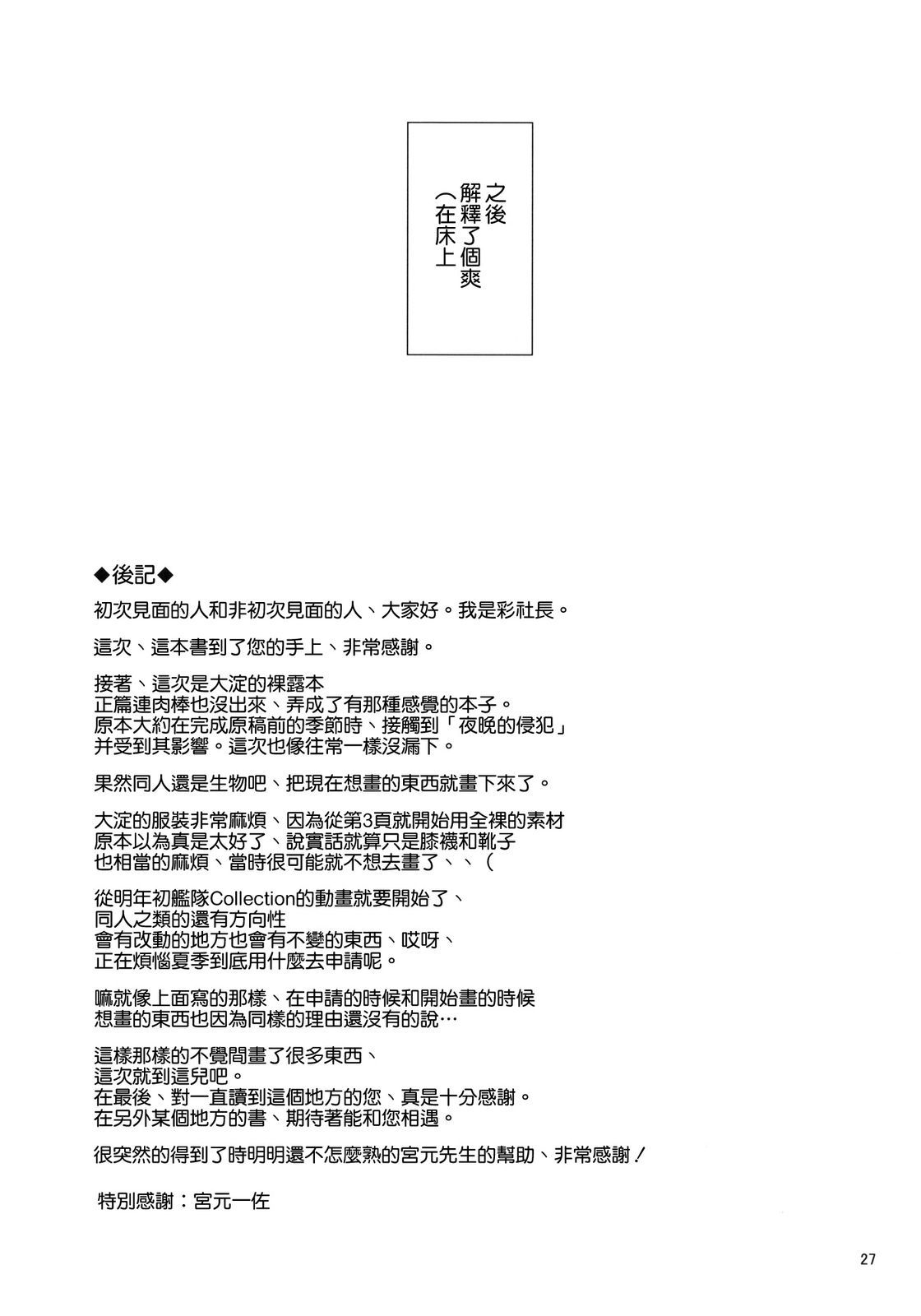 之後
解釋了個爽
（在床上

◆後記◆

初次見面的人和非初次見面的人、大家好。我是彩社長。

這次、這本書到了您的手上、非常感謝。

接著、這次是大淀的裸露本
正篇連肉棒也沒出來、弄成了有那種感覺的本子。
原本大約在完成原稿前的季節時、接觸到「夜晚的侵犯」
并受到其影響。這次也像往常一樣沒漏下。

果然同人還是生物吧、把現在想畫的東西就畫下來了。

大淀的服裝非常麻煩、因為從第3頁就開始用全裸的素材
原本以為真是太好了、說實話就算只是膝襪和靴子
也相當的麻煩、當時很可能就不想去畫了、、（

從明年初艦隊Collection的動畫就要開始了、
同人之類的還有方向性
會有改動的地方也會有不變的東西、哎呀、
正在煩惱夏季到底用什麼去申請呢。

嘛就像上面寫的那樣、在申請的時候和開始畫的時候
想畫的東西也因為同樣的理由還沒有的說…

這樣那樣的不覺間畫了很多東西、
這次就到這兒吧。
在最後、對一直讀到這個地方的您、真是十分感謝。
在另外某個地方的書、期待著能和您相遇。

很突然的得到了時明明還不怎麼熟的宮元先生的幫助、非常感謝！

特別感謝：宮元一佐

27